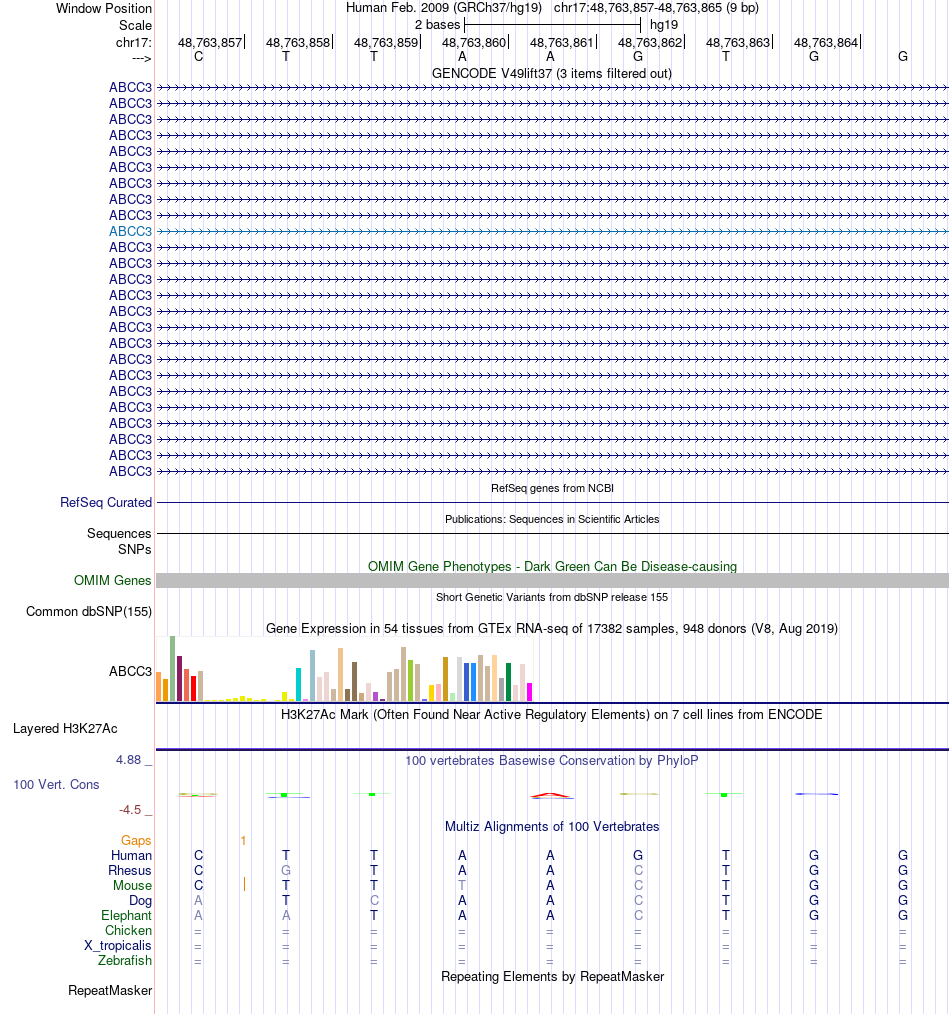 Window Position Human Feb. 2009 (GRCh37/hg19) chr17:48,763,857-48,763,865 (9 bp)
Scale 2 bases hg19
chr17: 48,763,857 48,763,858 48,763,859 48,763,860 48,763,861 48,763,862 48,763,863 48,763,864
---> C T T A A G T G G
GENCODE V49lift37 (3 items filtered out)
ABCC3
ABCC3
ABCC3
ABCC3
ABCC3
ABCC3
ABCC3
ABCC3
ABCC3
ABCC3
ABCC3
ABCC3
ABCC3
ABCC3
ABCC3
ABCC3
ABCC3
ABCC3
ABCC3
ABCC3
ABCC3
ABCC3
ABCC3
ABCC3
ABCC3
RefSeq genes from NCBI
RefSeq Curated
Publications: Sequences in Scientific Articles
Sequences
SNPs
OMIM Gene Phenotypes - Dark Green Can Be Disease-causing
OMIM Genes
Short Genetic Variants from dbSNP release 155
Common dbSNP(155)
Gene Expression in 54 tissues from GTEx RNA-seq of 17382 samples, 948 donors (V8, Aug 2019)
ABCC3
H3K27Ac Mark (Often Found Near Active Regulatory Elements) on 7 cell lines from ENCODE
Layered H3K27Ac
4.88 _ 100 vertebrates Basewise Conservation by PhyloP
100 Vert. Cons
-4.5 _
Multiz Alignments of 100 Vertebrates
Gaps 1
Human C T T A A G T G G
Rhesus C G T A A C T G G
Mouse C T T A C T G G
Dog A T C A A C T G G
Elephant A A T A A C T G G
Chicken = = = = = = = = =
X_tropicalis = = = = = = = = =
Zebrafish = = = = = = = = =
Repeating Elements by RepeatMasker
RepeatMasker